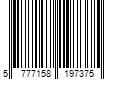 5 777158 197375